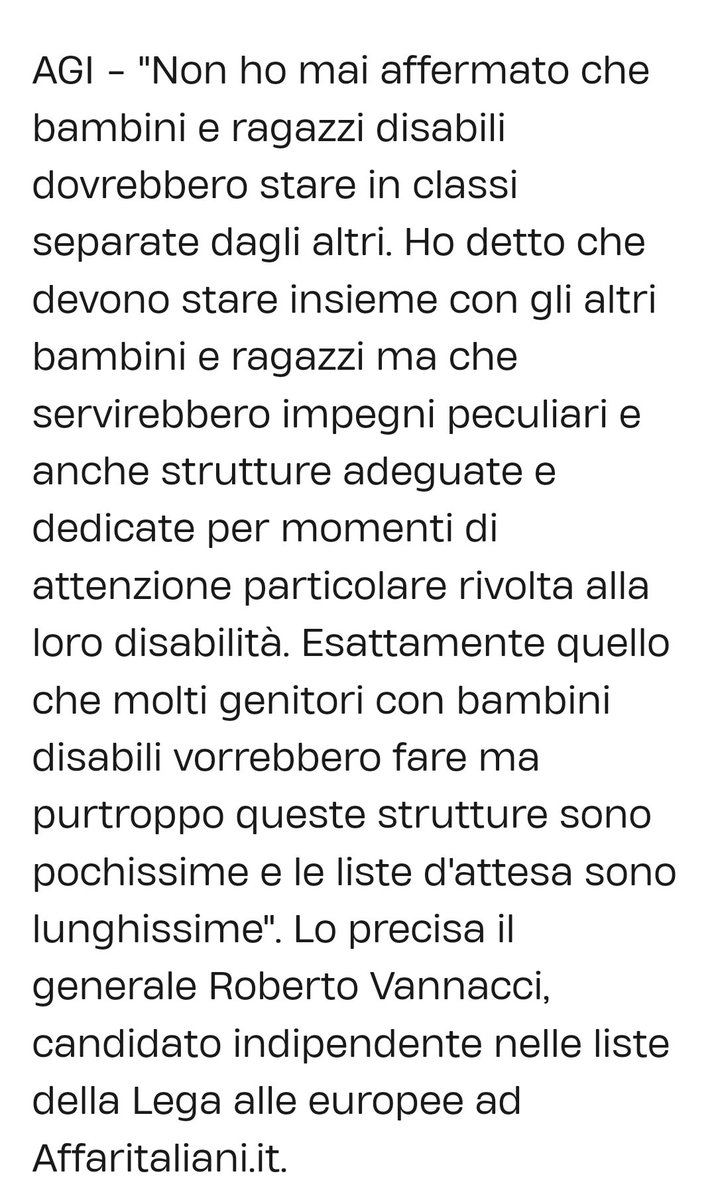 AGI - "Non ho mai affermato che bambini e ragazzi disabili dovrebbero stare in classi separate dagli altri. Ho detto che devono stare insieme con gli altri bambini e ragazzi ma che servirebbero impegni peculiari e anche strutture adeguate e dedicate per momenti di attenzione particolare rivolta alla loro disabilità. Esattamente quello che molti genitori con bambini disabili vorrebbero fare ma purtroppo queste strutture sono pochissime e le liste d'attesa sono lunghissime". Lo precisa il generale Roberto Vannacci, candidato indipendente nelle liste della Lega alle europee ad Affaritaliani.it.